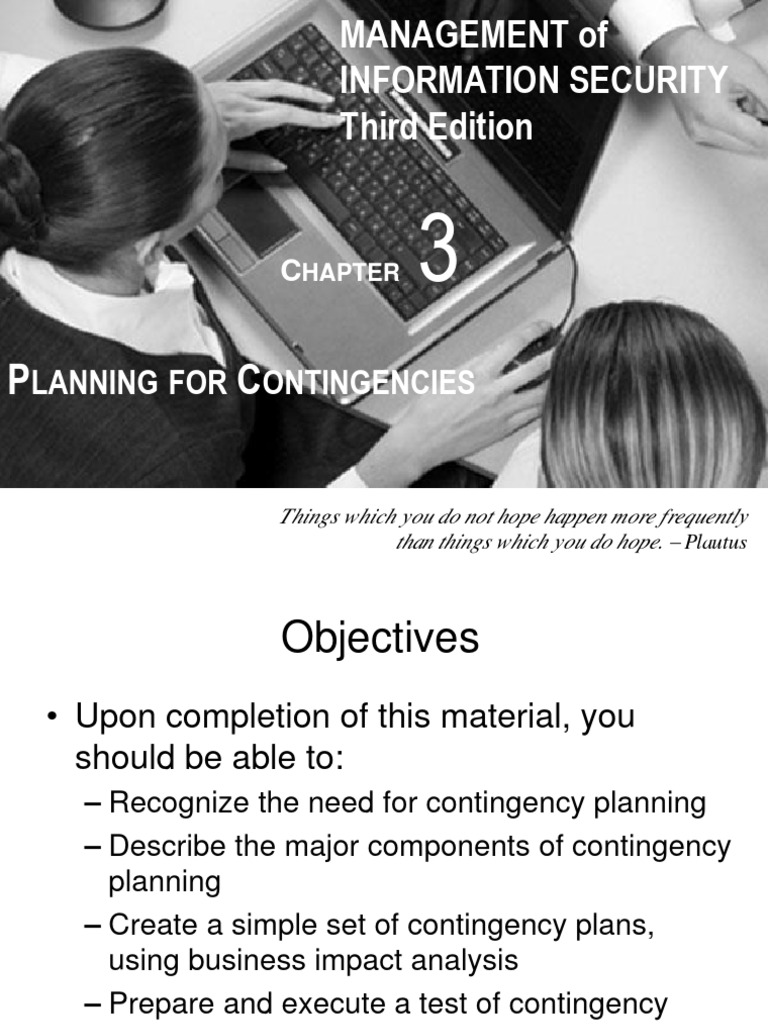 MANAGEMENT of INFORMATION SECURITY Third Edition

CHAPTER 3

PLANNING FOR CONTINGENCIES

Things which you do not hope happen more frequently than things which you do hope. – Plautus

Objectives

• Upon completion of this material, you should be able to:
– Recognize the need for contingency planning
– Describe the major components of contingency planning
– Create a simple set of contingency plans, using business impact analysis
– Prepare and execute a test of contingency